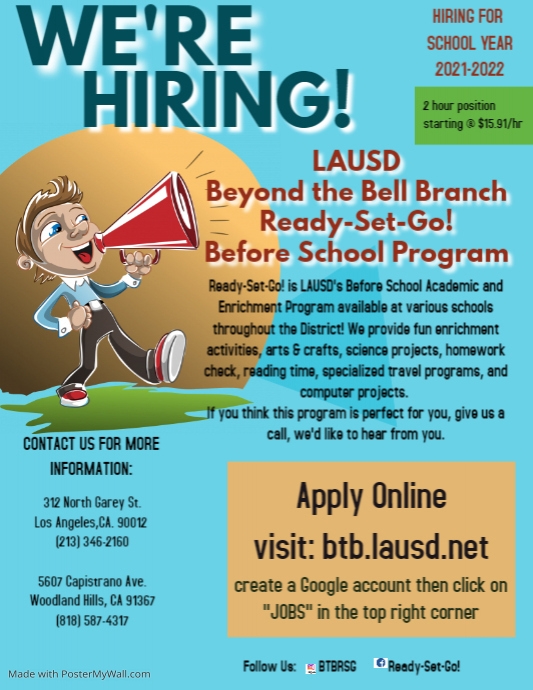 WE'RE HIRING!

HIRING FOR SCHOOL YEAR 2021-2022

2 hour position starting @ $15.91/hr

LAUSD
Beyond the Bell Branch
Ready-Set-Go!
Before School Program

Ready-Set-Go! is LAUSD's Before School Academic and Enrichment Program available at various schools throughout the District! We provide fun enrichment activities, arts & crafts, science projects, homework check, reading time, specialized travel programs, and computer projects.
If you think this program is perfect for you, give us a call, we'd like to hear from you.

CONTACT US FOR MORE INFORMATION:

312 North Garey St.
Los Angeles,CA. 90012
(213) 346-2160

5607 Capistrano Ave.
Woodland Hills, CA 91367
(818) 587-4317

Apply Online
visit: btb.lausd.net
create a Google account then click on "JOBS" in the top right corner

Follow Us: BTBRSG Ready-Set-Go!

Made with PosterMyWall.com